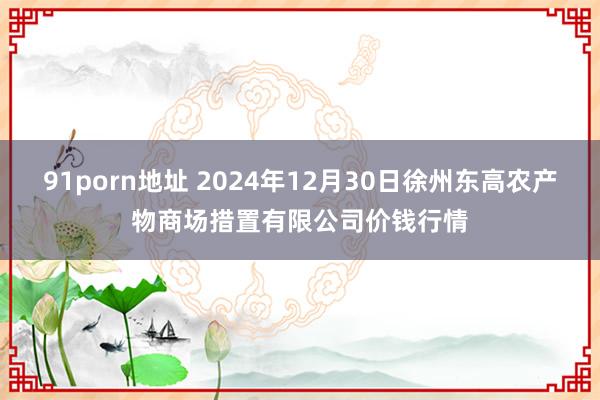 91porn地址 2024年12月30日徐州东高农产物商场措置有限公司价钱行情